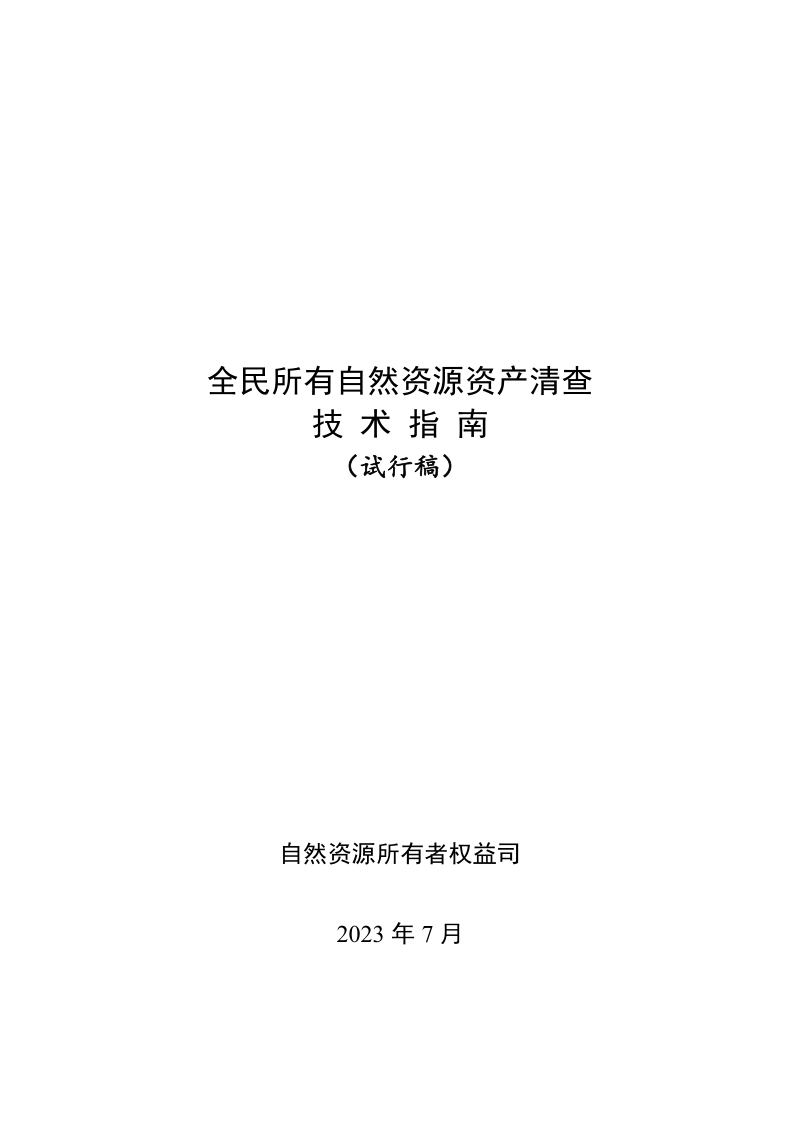 全民所有自然资源资产清查
技 术 指 南
（试行稿）

自然资源所有者权益司

2023 年 7 月